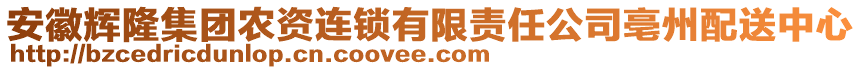 安徽辉隆集团农资连锁有限责任公司亳州配送中心
http://bzcedricdunlop.cn.coovee.com